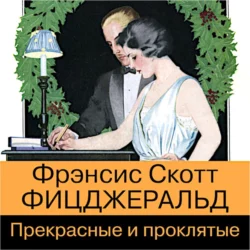 Фрэнсис Скотт
ФИЦДЖЕРАЛЬД

Прекрасные и проклятые